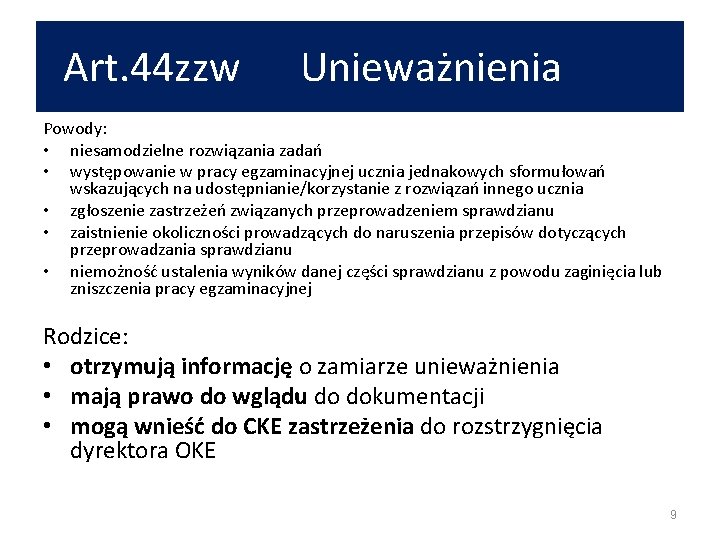 Art.44zzw Unieważnienia

Powody:
• niesamodzielne rozwiązania zadań
• występowanie w pracy egzaminacyjnej ucznia jednakowych sformułowań wskazujących na udostępnianie/korzystanie z rozwiązań innego ucznia
• zgłoszenie zastrzeżeń związanych przeprowadzeniem sprawdzianu
• zaistnienie okoliczności prowadzących do naruszenia przepisów dotyczących przeprowadzania sprawdzianu
• niemożność ustalenia wyników danej części sprawdzianu z powodu zaginięcia lub zniszczenia pracy egzaminacyjnej

Rodzice:
• otrzymują informację o zamiarze unieważnienia
• mają prawo do wglądu do dokumentacji
• mogą wnieść do CKE zastrzeżenia do rozstrzygnięcia dyrektora OKE

9